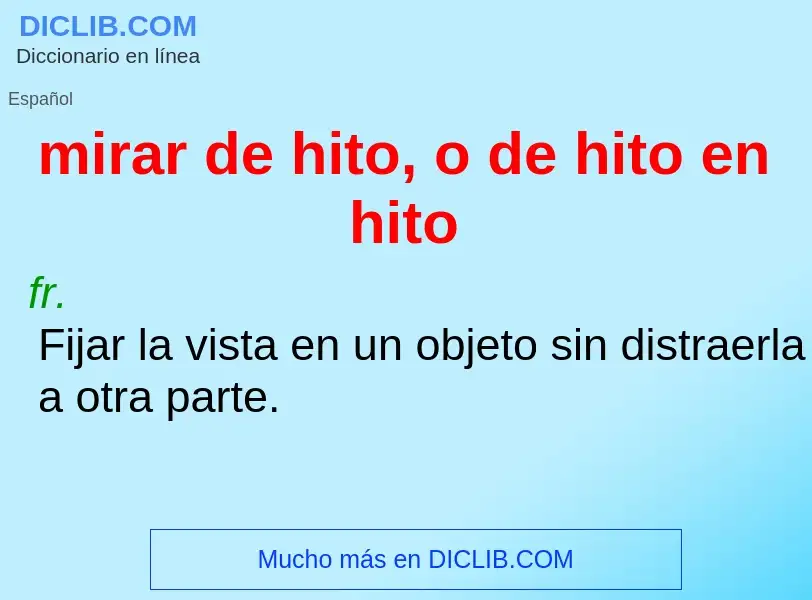 DICLIB.COM
Diccionario en línea

Español

mirar de hito, o de hito en hito

fr.
Fijar la vista en un objeto sin distraerla a otra parte.

Mucho más en DICLIB.COM